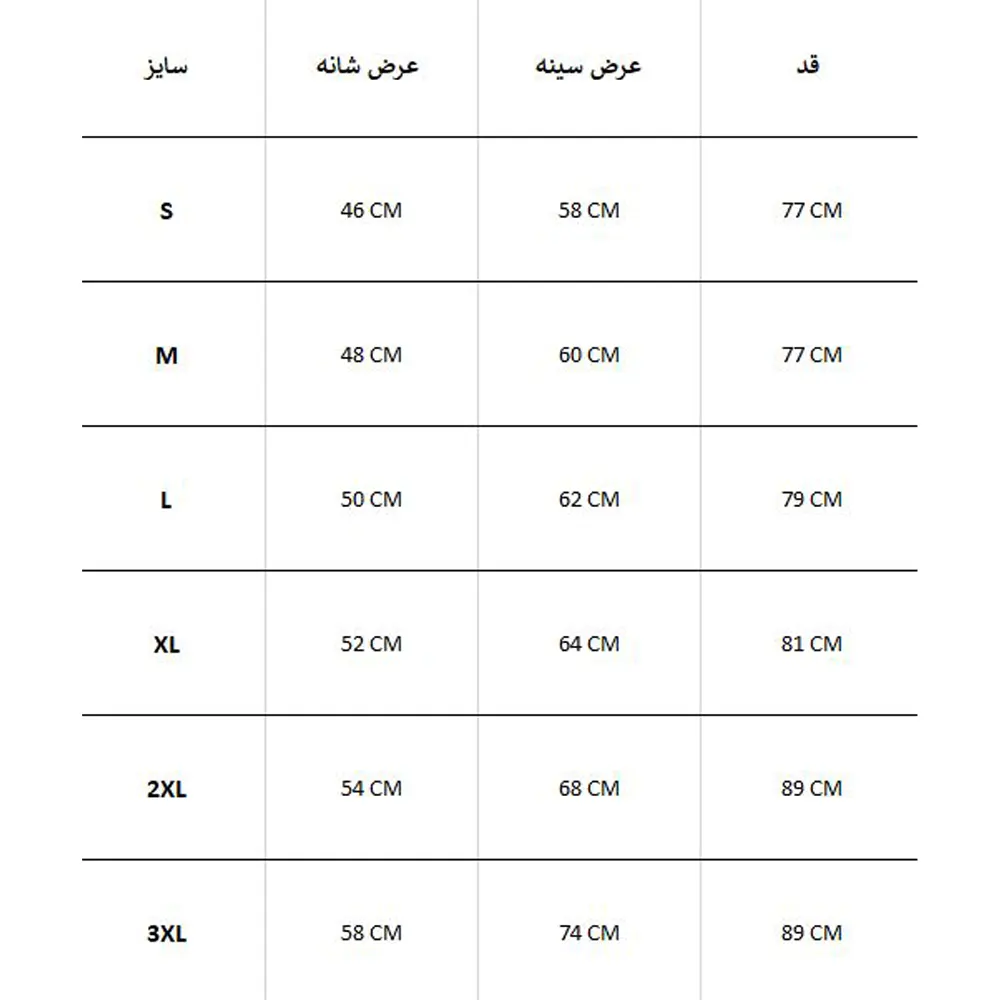 | سایز | عرض شانه | عرض سینه | قد |
|---|---|---|---|
| S | 46 CM | 58 CM | 77 CM |
| M | 48 CM | 60 CM | 77 CM |
| L | 50 CM | 62 CM | 79 CM |
| XL | 52 CM | 64 CM | 81 CM |
| 2XL | 54 CM | 68 CM | 89 CM |
| 3XL | 58 CM | 74 CM | 89 CM |